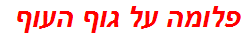 פלומה על גוף העוף